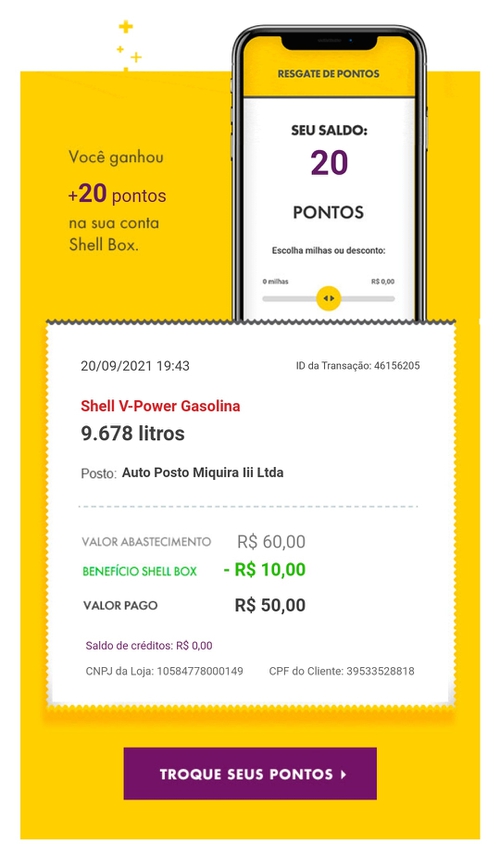 Você ganhou
+20 pontos
na sua conta
Shell Box.

RESGATE DE PONTOS

SEU SALDO:
20
PONTOS

Escolha milhas ou desconto:

0 milhas R$ 0,00

20/09/2021 19:43 ID da Transação: 46156205

Shell V-Power Gasolina
9.678 litros

Posto: Auto Posto Miquira Iii Ltda

VALOR ABASTECIMENTO R$ 60,00
BENEFÍCIO SHELL BOX - R$ 10,00
VALOR PAGO R$ 50,00

Saldo de créditos: R$ 0,00

CNPJ da Loja: 10584778000149 CPF do Cliente: 39533528818

TROQUE SEUS PONTOS